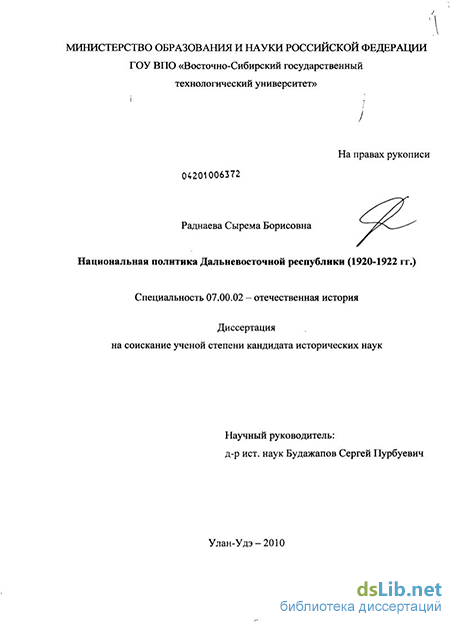 МИНИСТЕРСТВО ОБРАЗОВАНИЯ И НАУКИ РОССИЙСКОЙ ФЕДЕРАЦИИ
ГОУ ВПО «Восточно-Сибирский государственный технологический университет»

На правах рукописи

04201006372

Раднаева Сырема Борисовна

Национальная политика Дальневосточной республики (1920-1922 гг.)

Специальность 07.00.02 – отечественная история

Диссертация
на соискание ученой степени кандидата исторических наук

Научный руководитель:
д-р ист. наук Будажапов Сергей Пурбуевич

Улан-Удэ – 2010

dsLib.net
библиотека диссертаций